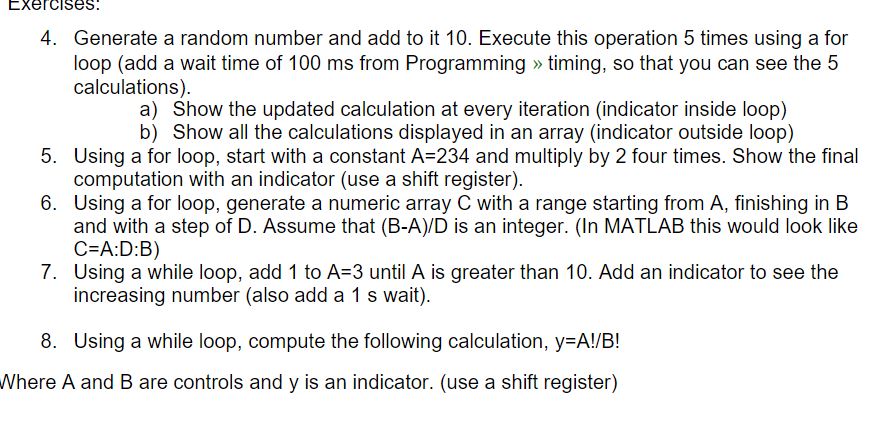 Exercises:

4. Generate a random number and add to it 10. Execute this operation 5 times using a for loop (add a wait time of 100 ms from Programming » timing, so that you can see the 5 calculations).
a) Show the updated calculation at every iteration (indicator inside loop)
b) Show all the calculations displayed in an array (indicator outside loop)
5. Using a for loop, start with a constant A=234 and multiply by 2 four times. Show the final computation with an indicator (use a shift register).
6. Using a for loop, generate a numeric array C with a range starting from A, finishing in B and with a step of D. Assume that (B-A)/D is an integer. (In MATLAB this would look like C=A:D:B)
7. Using a while loop, add 1 to A=3 until A is greater than 10. Add an indicator to see the increasing number (also add a 1 s wait).

8. Using a while loop, compute the following calculation, y=A!/B!

Where A and B are controls and y is an indicator. (use a shift register)